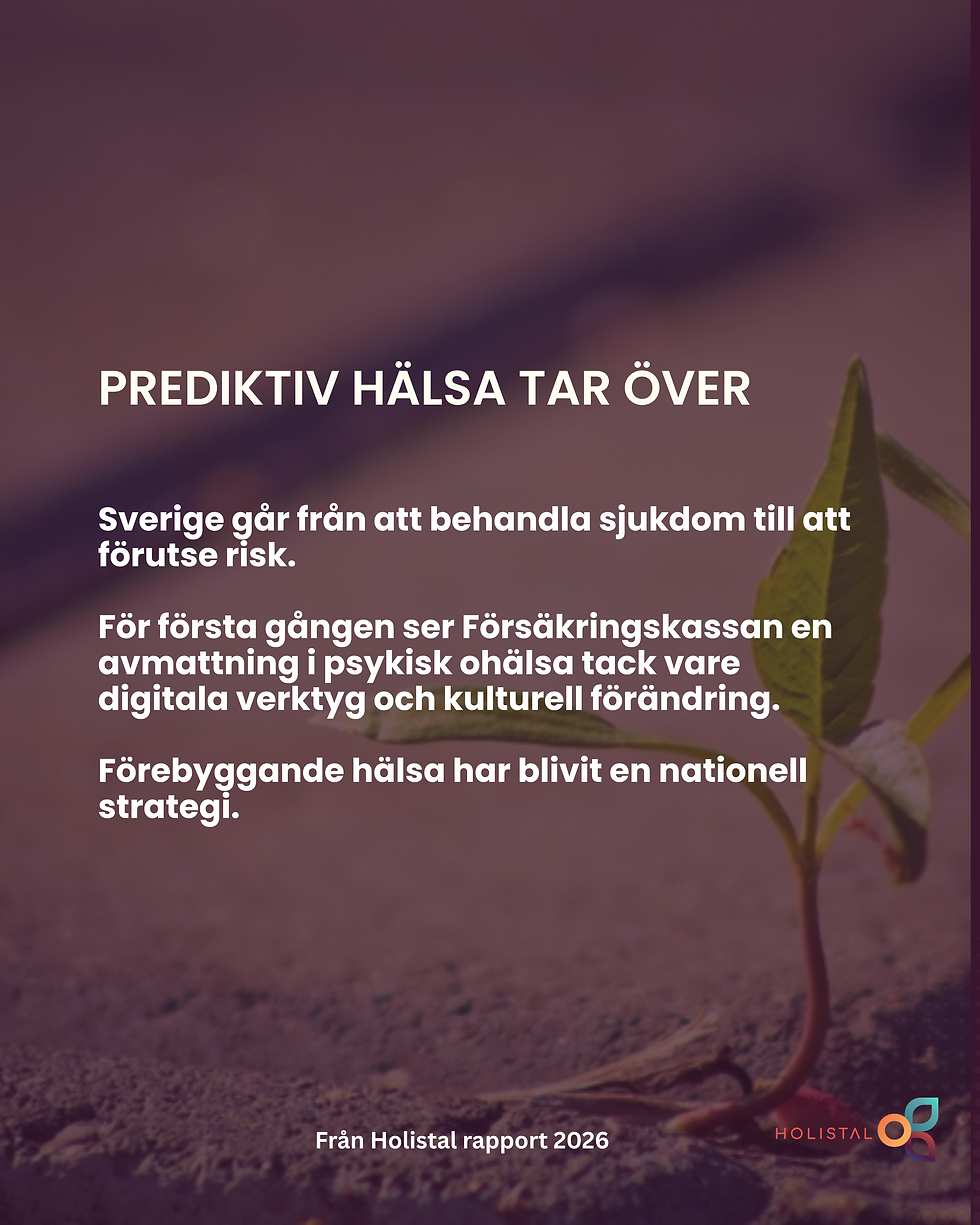 PREDIKTIV HÄLSA TAR ÖVER

Sverige går från att behandla sjukdom till att förutse risk.

För första gången ser Försäkringskassan en avmattning i psykisk ohälsa tack vare digitala verktyg och kulturell förändring.

Förebyggande hälsa har blivit en nationell strategi.

Från Holistal rapport 2026

HOLISTAL